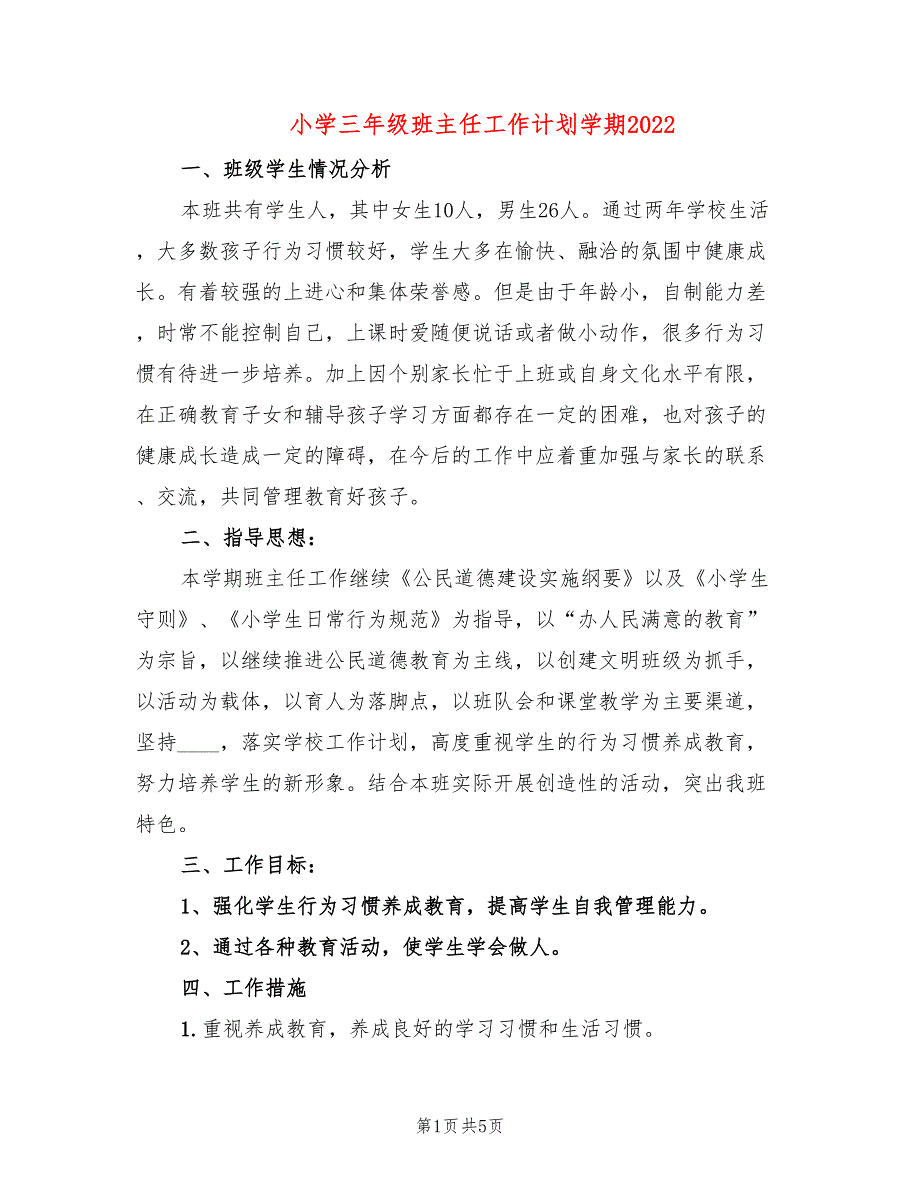 小学三年级班主任工作计划学期2022

一、班级学生情况分析

本班共有学生人，其中女生10人，男生26人。通过两年学校生活，大多数孩子行为习惯较好，学生大多在愉快、融洽的氛围中健康成长。有着较强的上进心和集体荣誉感。但是由于年龄小，自制能力差，时常不能控制自己，上课时爱随便说话或者做小动作，很多行为习惯有待进一步培养。加上因个别家长忙于上班或自身文化水平有限，在正确教育子女和辅导孩子学习方面都存在一定的困难，也对孩子的健康成长造成一定的障碍，在今后的工作中应着重加强与家长的联系、交流，共同管理教育好孩子。

二、指导思想：

本学期班主任工作继续《公民道德建设实施纲要》以及《小学生守则》、《小学生日常行为规范》为指导，以“办人民满意的教育”为宗旨，以继续推进公民道德教育为主线，以创建文明班级为抓手，以活动为载体，以育人为落脚点，以班队会和课堂教学为主要渠道，坚持____，落实学校工作计划，高度重视学生的行为习惯养成教育，努力培养学生的新形象。结合本班实际开展创造性的活动，突出我班特色。

三、工作目标：

1、强化学生行为习惯养成教育，提高学生自我管理能力。

2、通过各种教育活动，使学生学会做人。

四、工作措施

1.重视养成教育，养成良好的学习习惯和生活习惯。

第1页 共5页